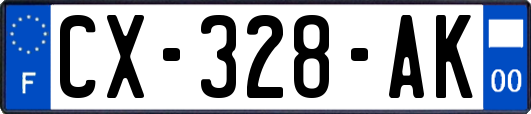 F
CX-328-AK
00